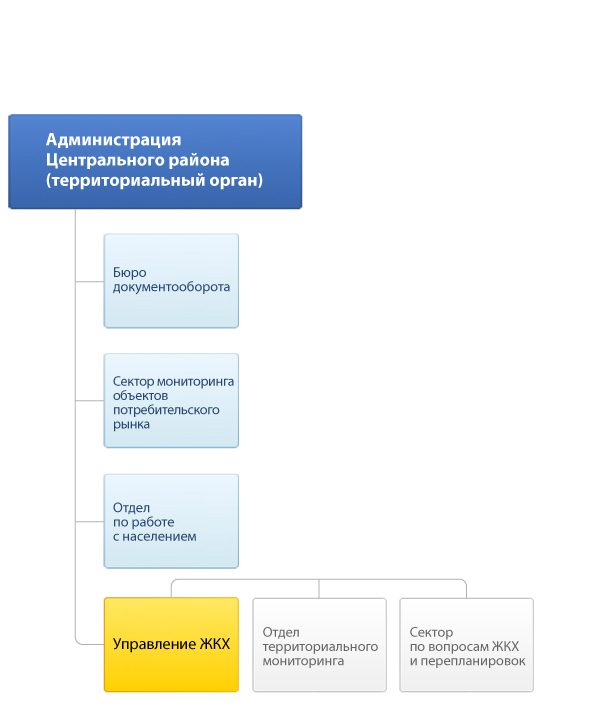 Администрация Центрального района (территориальный орган)

Бюро документооборота

Сектор мониторинга объектов потребительского рынка

Отдел по работе с населением

Управление ЖКХ

Отдел территориального мониторинга

Сектор по вопросам ЖКХ и перепланировок